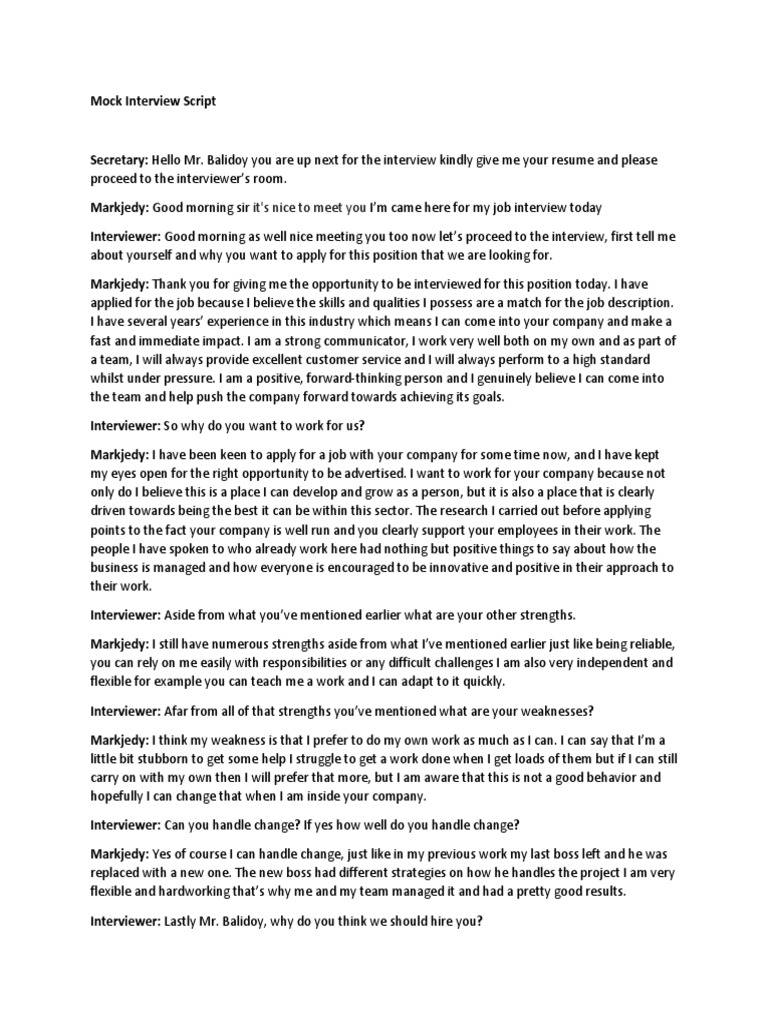 Mock Interview Script

Secretary: Hello Mr. Balidoy you are up next for the interview kindly give me your resume and please proceed to the interviewer's room.

Markjedy: Good morning sir it's nice to meet you I'm came here for my job interview today

Interviewer: Good morning as well nice meeting you too now let's proceed to the interview, first tell me about yourself and why you want to apply for this position that we are looking for.

Markjedy: Thank you for giving me the opportunity to be interviewed for this position today. I have applied for the job because I believe the skills and qualities I possess are a match for the job description. I have several years' experience in this industry which means I can come into your company and make a fast and immediate impact. I am a strong communicator, I work very well both on my own and as part of a team, I will always provide excellent customer service and I will always perform to a high standard whilst under pressure. I am a positive, forward-thinking person and I genuinely believe I can come into the team and help push the company forward towards achieving its goals.

Interviewer: So why do you want to work for us?

Markjedy: I have been keen to apply for a job with your company for some time now, and I have kept my eyes open for the right opportunity to be advertised. I want to work for your company because not only do I believe this is a place I can develop and grow as a person, but it is also a place that is clearly driven towards being the best it can be within this sector. The research I carried out before applying points to the fact your company is well run and you clearly support your employees in their work. The people I have spoken to who already work here had nothing but positive things to say about how the business is managed and how everyone is encouraged to be innovative and positive in their approach to their work.

Interviewer: Aside from what you've mentioned earlier what are your other strengths.

Markjedy: I still have numerous strengths aside from what I've mentioned earlier just like being reliable, you can rely on me easily with responsibilities or any difficult challenges I am also very independent and flexible for example you can teach me a work and I can adapt to it quickly.

Interviewer: Afar from all of that strengths you've mentioned what are your weaknesses?

Markjedy: I think my weakness is that I prefer to do my own work as much as I can. I can say that I'm a little bit stubborn to get some help I struggle to get a work done when I get loads of them but if I can still carry on with my own then I will prefer that more, but I am aware that this is not a good behavior and hopefully I can change that when I am inside your company.

Interviewer: Can you handle change? If yes how well do you handle change?

Markjedy: Yes of course I can handle change, just like in my previous work my last boss left and he was replaced with a new one. The new boss had different strategies on how he handles the project I am very flexible and hardworking that's why me and my team managed it and had a pretty good results.

Interviewer: Lastly Mr. Balidoy, why do you think we should hire you?